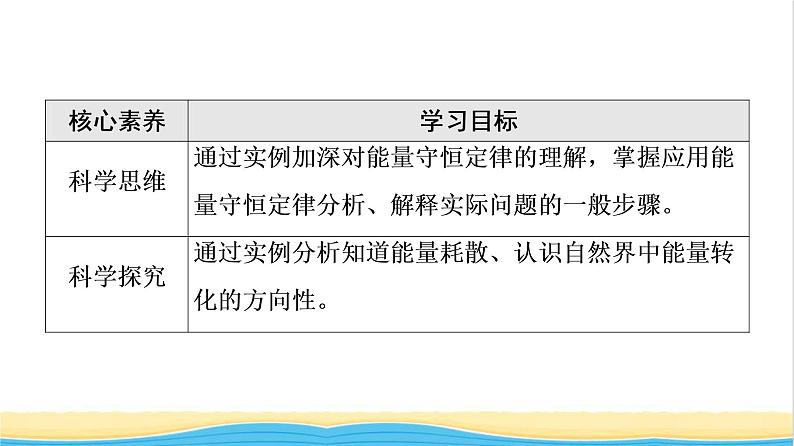 | 核心素养 | 学习目标 |
|---|---|
| 科学思维 | 通过实例加深对能量守恒定律的理解，掌握应用能量守恒定律分析、解释实际问题的一般步骤。 |
| 科学探究 | 通过实例分析知道能量耗散、认识自然界中能量转化的方向性。 |